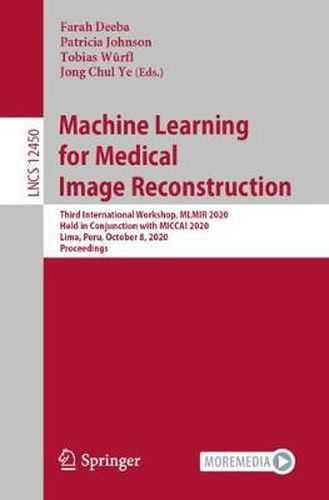 Farah Deeba
Patricia Johnson
Tobias Würfl
Jong Chul Ye (Eds.)

LNCS 12450

Machine Learning for Medical Image Reconstruction

Third International Workshop, MLMIR 2020
Held in Conjunction with MICCAI 2020
Lima, Peru, October 8, 2020
Proceedings

Springer

MOREMEDIA